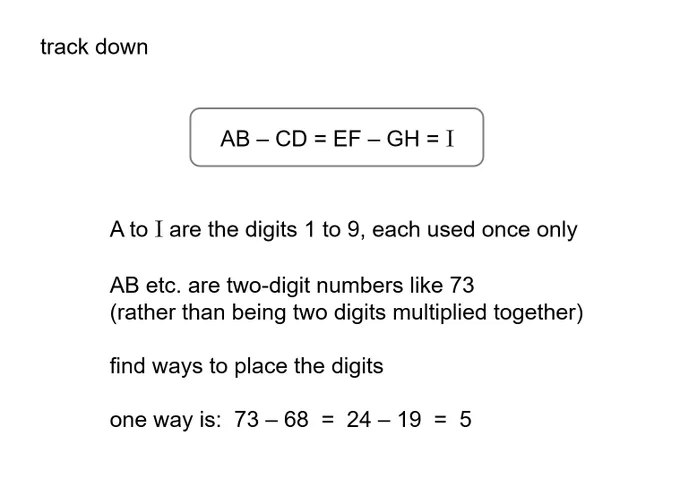 track down

AB – CD = EF – GH = I

A to I are the digits 1 to 9, each used once only

AB etc. are two-digit numbers like 73
(rather than being two digits multiplied together)

find ways to place the digits

one way is: 73 – 68 = 24 – 19 = 5